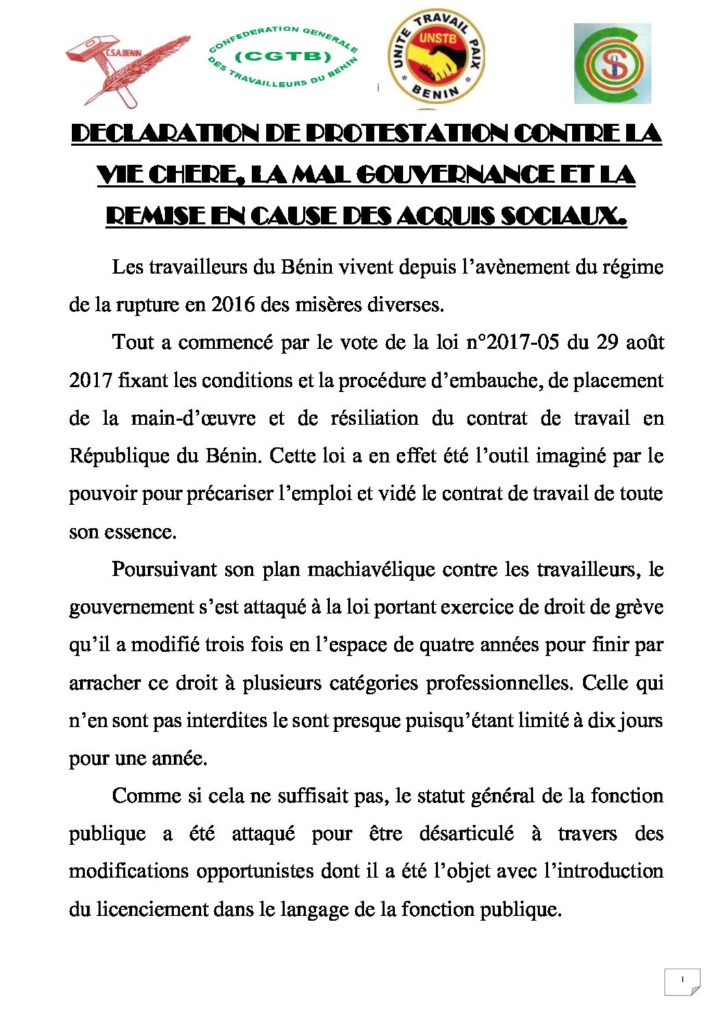 CSA BENIN

CONFEDERATION GENERALE (CGTB) DES TRAVAILLEURS DU BENIN

UNITE TRAVAIL PAIX UNSTB BENIN

DECLARATION DE PROTESTATION CONTRE LA VIE CHERE, LA MAL GOUVERNANCE ET LA REMISE EN CAUSE DES ACQUIS SOCIAUX.

Les travailleurs du Bénin vivent depuis l'avènement du régime de la rupture en 2016 des misères diverses.

Tout a commencé par le vote de la loi n°2017-05 du 29 août 2017 fixant les conditions et la procédure d'embauche, de placement de la main-d'œuvre et de résiliation du contrat de travail en République du Bénin. Cette loi a en effet été l'outil imaginé par le pouvoir pour précariser l'emploi et vidé le contrat de travail de toute son essence.

Poursuivant son plan machiavélique contre les travailleurs, le gouvernement s'est attaqué à la loi portant exercice de droit de grève qu'il a modifié trois fois en l'espace de quatre années pour finir par arracher ce droit à plusieurs catégories professionnelles. Celle qui n'en sont pas interdites le sont presque puisqu'étant limité à dix jours pour une année.

Comme si cela ne suffisait pas, le statut général de la fonction publique a été attaqué pour être désarticulé à travers des modifications opportunistes dont il a été l'objet avec l'introduction du licenciement dans le langage de la fonction publique.

1